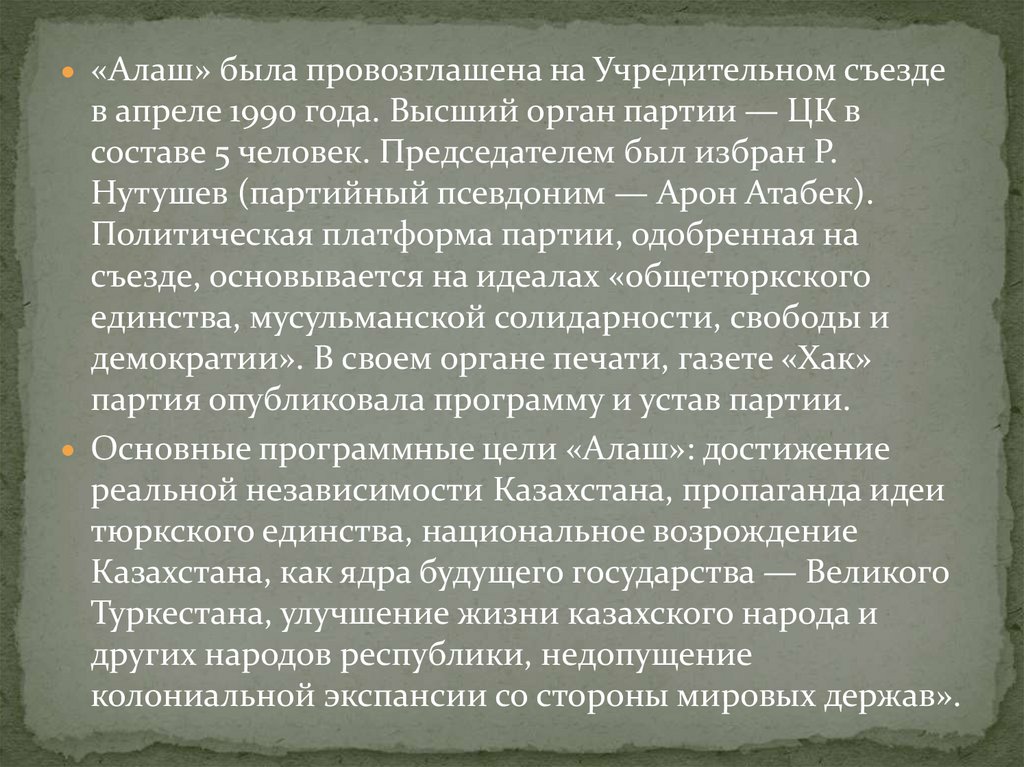 «Алаш» была провозглашена на Учредительном съезде в апреле 1990 года. Высший орган партии — ЦК в составе 5 человек. Председателем был избран Р. Нутушев (партийный псевдоним — Арон Атабек). Политическая платформа партии, одобренная на съезде, основывается на идеалах «общетюркского единства, мусульманской солидарности, свободы и демократии». В своем органе печати, газете «Хак» партия опубликовала программу и устав партии.

Основные программные цели «Алаш»: достижение реальной независимости Казахстана, пропаганда идеи тюркского единства, национальное возрождение Казахстана, как ядра будущего государства — Великого Туркестана, улучшение жизни казахского народа и других народов республики, недопущение колониальной экспансии со стороны мировых держав».